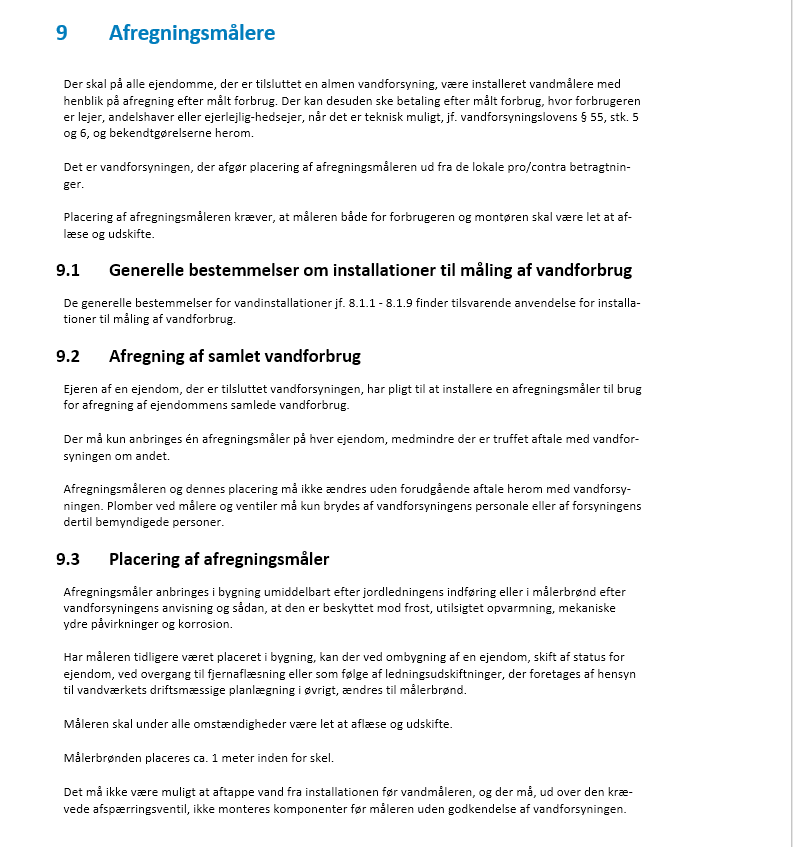 9 Afregningsmålere

Der skal på alle ejendomme, der er tilsluttet en almen vandforsyning, være installeret vandmålere med henblik på afregning efter målt forbrug. Der kan desuden ske betaling efter målt forbrug, hvor forbrugeren er lejer, andelshaver eller ejerlejlig-hedsejer, når det er teknisk muligt, jf. vandforsyningslovens § 55, stk. 5 og 6, og bekendtgørelserne herom.

Det er vandforsyningen, der afgør placering af afregningsmåleren ud fra de lokale pro/contra betragtninger.

Placering af afregningsmåleren kræver, at måleren både for forbrugeren og montøren skal være let at aflæse og udskifte.

9.1 Generelle bestemmelser om installationer til måling af vandforbrug

De generelle bestemmelser for vandinstallationer jf. 8.1.1 - 8.1.9 finder tilsvarende anvendelse for installationer til måling af vandforbrug.

9.2 Afregning af samlet vandforbrug

Ejeren af en ejendom, der er tilsluttet vandforsyningen, har pligt til at installere en afregningsmåler til brug for afregning af ejendommens samlede vandforbrug.

Der må kun anbringes én afregningsmåler på hver ejendom, medmindre der er truffet aftale med vandforsyningen om andet.

Afregningsmåleren og dennes placering må ikke ændres uden forudgående aftale herom med vandforsyningen. Plomber ved målere og ventiler må kun brydes af vandforsyningens personale eller af forsyningens dertil bemyndigede personer.

9.3 Placering af afregningsmåler

Afregningsmåler anbringes i bygning umiddelbart efter jordledningens indføring eller i målerbrønd efter vandforsyningens anvisning og sådan, at den er beskyttet mod frost, utilsigtet opvarmning, mekaniske ydre påvirkninger og korrosion.

Har måleren tidligere været placeret i bygning, kan der ved ombygning af en ejendom, skift af status for ejendom, ved overgang til fjernaflæsning eller som følge af ledningsudskiftninger, der foretages af hensyn til vandværkets driftsmæssige planlægning i øvrigt, ændres til målerbrønd.

Måleren skal under alle omstændigheder være let at aflæse og udskifte.

Målerbrønden placeres ca. 1 meter inden for skel.

Det må ikke være muligt at aftappe vand fra installationen før vandmåleren, og der må, ud over den krævede afspærringsventil, ikke monteres komponenter før måleren uden godkendelse af vandforsyningen.